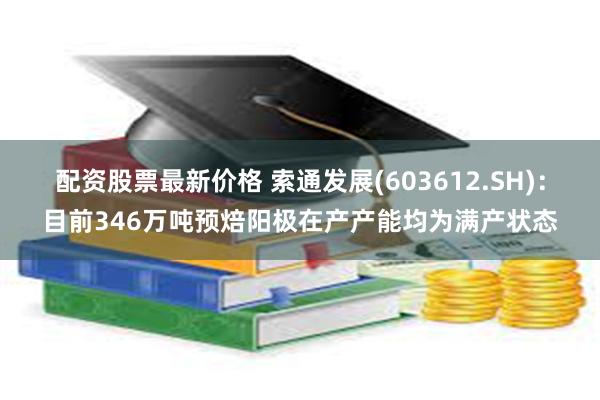 配资股票最新价格 索通发展(603612.SH)：目前346万吨预焙阳极在产产能均为满产状态